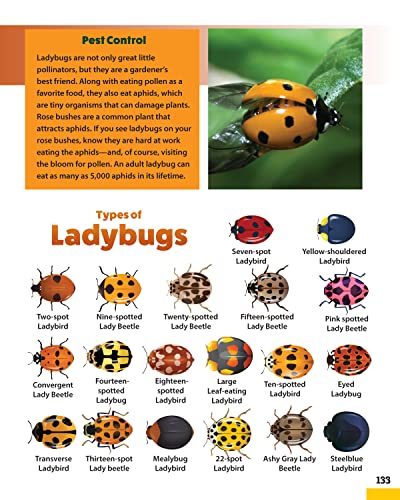 Pest Control

Ladybugs are not only great little pollinators, but they are a gardener's best friend. Along with eating pollen as a favorite food, they also eat aphids, which are tiny organisms that can damage plants. Rose bushes are a common plant that attracts aphids. If you see ladybugs on your rose bushes, know they are hard at work eating the aphids—and, of course, visiting the bloom for pollen. An adult ladybug can eat as many as 5,000 aphids in its lifetime.

Types of Ladybugs

Seven-spot Ladybird

Yellow-shouldered Ladybird

Two-spot Ladybird

Nine-spotted Lady Beetle

Twenty-spotted Lady Beetle

Fifteen-spotted Lady Beetle

Pink spotted Lady Beetle

Convergent Lady Beetle

Fourteen-spotted Ladybug

Eighteen-spotted Ladybird

Large Leaf-eating Ladybird

Ten-spotted Ladybird

Eyed Ladybug

Transverse Ladybird

Thirteen-spot Lady beetle

Mealybug Ladybird

22-spot Ladybird

Ashy Gray Lady Beetle

Steelblue Ladybird

133